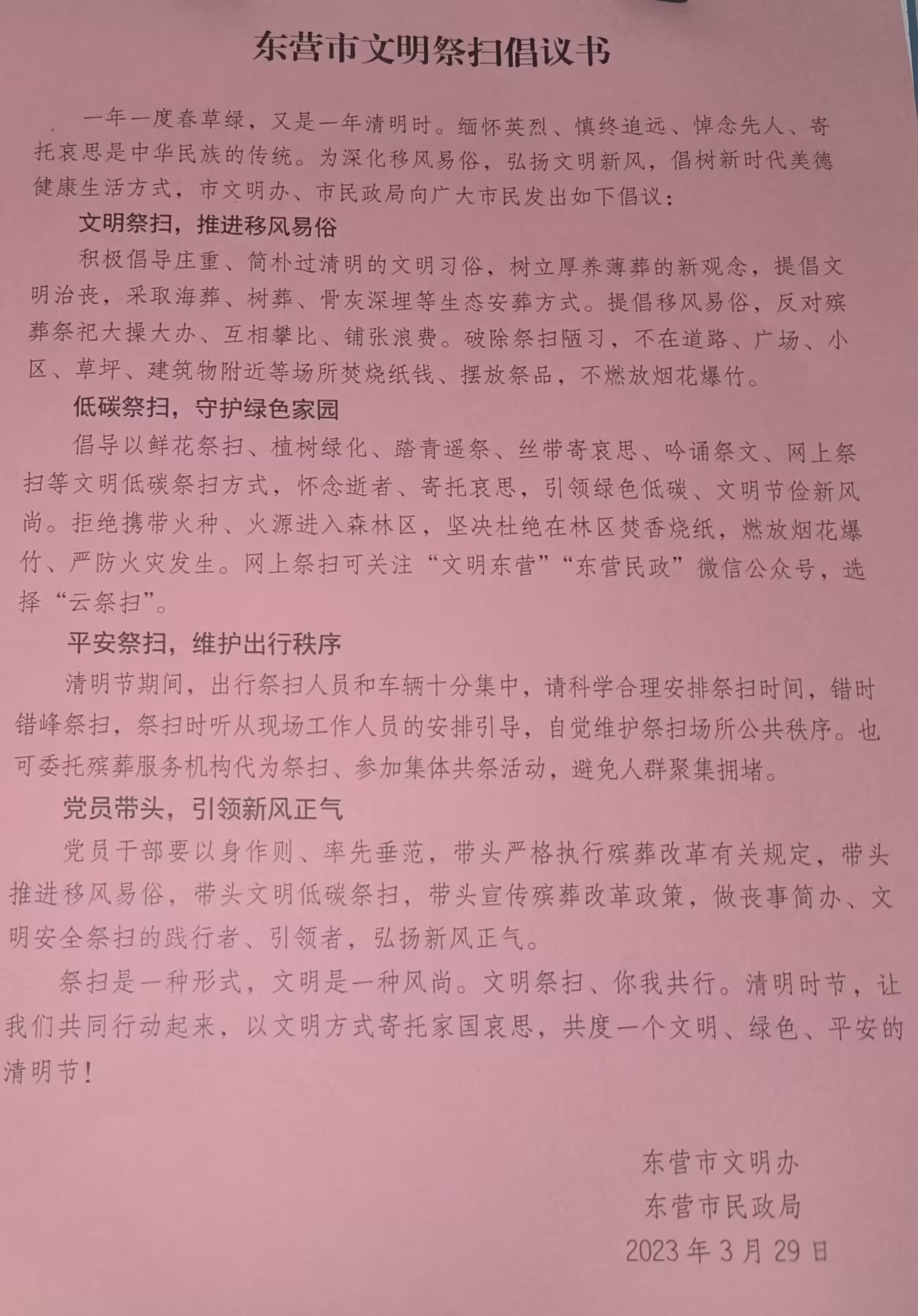 东营市文明祭扫倡议书

一年一度春草绿，又是一年清明时。缅怀英烈、慎终追远、悼念先人、寄托哀思是中华民族的传统。为深化移风易俗，弘扬文明新风，倡树新时代美德健康生活方式，市文明办、市民政局向广大市民发出如下倡议：

文明祭扫，推进移风易俗

积极倡导庄重、简朴过清明的文明习俗，树立厚养薄葬的新观念，提倡文明治丧，采取海葬、树葬、骨灰深埋等生态安葬方式。提倡移风易俗，反对殡葬祭祀大操大办、互相攀比、铺张浪费。破除祭扫陋习，不在道路、广场、小区、草坪、建筑物附近等场所焚烧纸钱、摆放祭品，不燃放烟花爆竹。

低碳祭扫，守护绿色家园

倡导以鲜花祭扫、植树绿化、踏青遥祭、丝带寄哀思、吟诵祭文、网上祭扫等文明低碳祭扫方式，怀念逝者、寄托哀思，引领绿色低碳、文明节俭新风尚。拒绝携带火种、火源进入森林区，坚决杜绝在林区焚香烧纸，燃放烟花爆竹、严防火灾发生。网上祭扫可关注“文明东营”“东营民政”微信公众号，选择“云祭扫”。

平安祭扫，维护出行秩序

清明节期间，出行祭扫人员和车辆十分集中，请科学合理安排祭扫时间，错时错峰祭扫，祭扫时听从现场工作人员的安排引导，自觉维护祭扫场所公共秩序。也可委托殡葬服务机构代为祭扫、参加集体共祭活动，避免人群聚集拥堵。

党员带头，引领新风正气

党员干部要以身作则、率先垂范，带头严格执行殡葬改革有关规定，带头推进移风易俗，带头文明低碳祭扫，带头宣传殡葬改革政策，做丧事简办、文明安全祭扫的践行者、引领者，弘扬新风正气。

祭扫是一种形式，文明是一种风尚。文明祭扫、你我共行。清明时节，让我们共同行动起来，以文明方式寄托家国哀思，共度一个文明、绿色、平安的清明节！

东营市文明办
东营市民政局
2023年3月29日